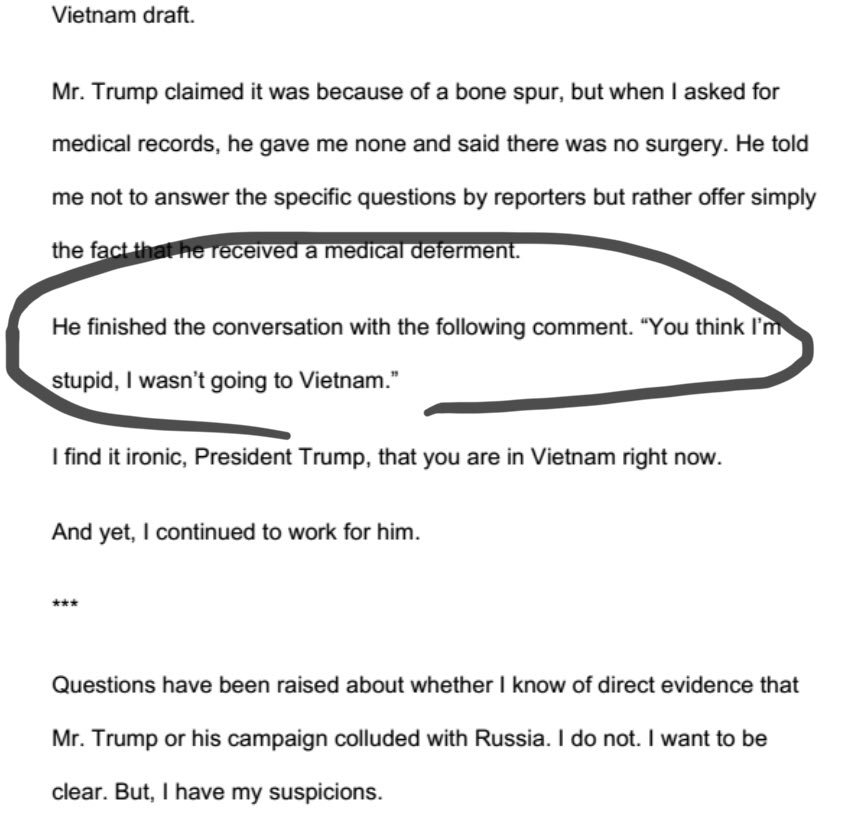 Vietnam draft.

Mr. Trump claimed it was because of a bone spur, but when I asked for medical records, he gave me none and said there was no surgery. He told me not to answer the specific questions by reporters but rather offer simply the fact that he received a medical deferment.

He finished the conversation with the following comment. “You think I’m stupid, I wasn’t going to Vietnam.”

I find it ironic, President Trump, that you are in Vietnam right now.

And yet, I continued to work for him.

***

Questions have been raised about whether I know of direct evidence that Mr. Trump or his campaign colluded with Russia. I do not. I want to be clear. But, I have my suspicions.